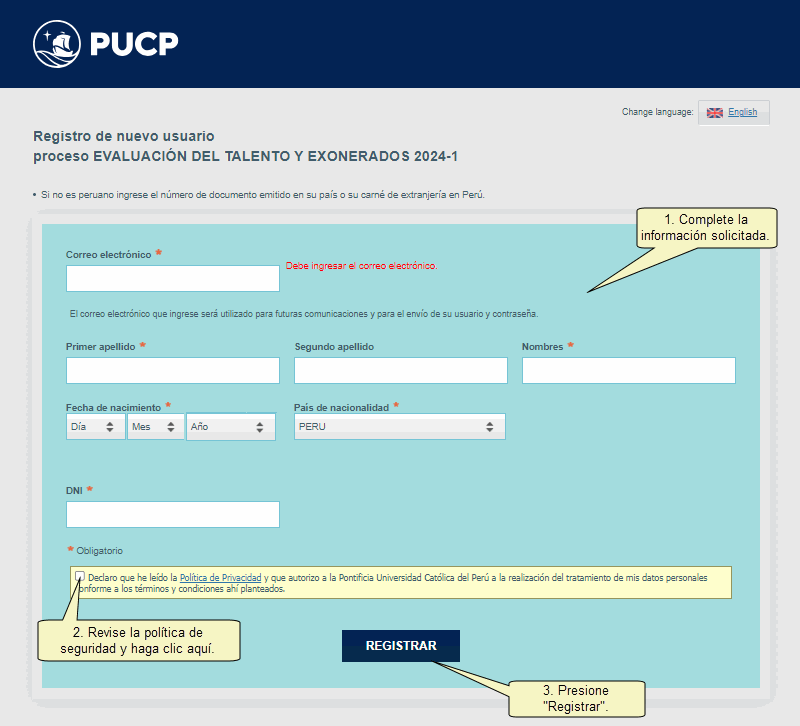 PUCP

Change language: English

Registro de nuevo usuario
proceso EVALUACIÓN DEL TALENTO Y EXONERADOS 2024-1

• Si no es peruano ingrese el número de documento emitido en su país o su carné de extranjería en Perú.

1. Complete la información solicitada.

Correo electrónico *

Debe ingresar el correo electrónico.

El correo electrónico que ingrese será utilizado para futuras comunicaciones y para el envío de su usuario y contraseña.

Primer apellido *

Segundo apellido

Nombres *

Fecha de nacimiento *

Día

Mes

Año

País de nacionalidad *

PERU

DNI *

* Obligatorio

Declaro que he leído la Política de Privacidad y que autorizo a la Pontificia Universidad Católica del Perú a la realización del tratamiento de mis datos personales conforme a los términos y condiciones ahí planteados.

2. Revise la política de seguridad y haga clic aquí.

REGISTRAR

3. Presione "Registrar".